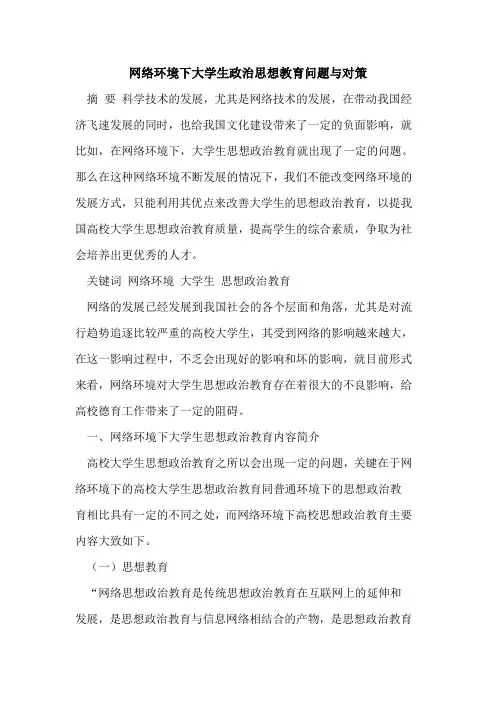 网络环境下大学生政治思想教育问题与对策

摘 要 科学技术的发展，尤其是网络技术的发展，在带动我国经济飞速发展的同时，也给我国文化建设带来了一定的负面影响，就比如，在网络环境下，大学生思想政治教育就出现了一定的问题。那么在这种网络环境不断发展的情况下，我们不能改变网络环境的发展方式，只能利用其优点来改善大学生的思想政治教育，以提我国高校大学生思想政治教育质量，提高学生的综合素质，争取为社会培养出更优秀的人才。

关键词 网络环境 大学生 思想政治教育

网络的发展已经发展到我国社会的各个层面和角落，尤其是对流行趋势追逐比较严重的高校大学生，其受到网络的影响越来越大，在这一影响过程中，不乏会出现好的影响和坏的影响，就目前形式来看，网络环境对大学生思想政治教育存在着很大的不良影响，给高校德育工作带来了一定的阻碍。

一、网络环境下大学生思想政治教育内容简介

高校大学生思想政治教育之所以会出现一定的问题，关键在于网络环境下的高校大学生思想政治教育同普通环境下的思想政治教育相比具有一定的不同之处，而网络环境下高校思想政治教育主要内容大致如下。

（一）思想教育

“网络思想政治教育是传统思想政治教育在互联网上的延伸和发展，是思想政治教育与信息网络相结合的产物，是思想政治教育